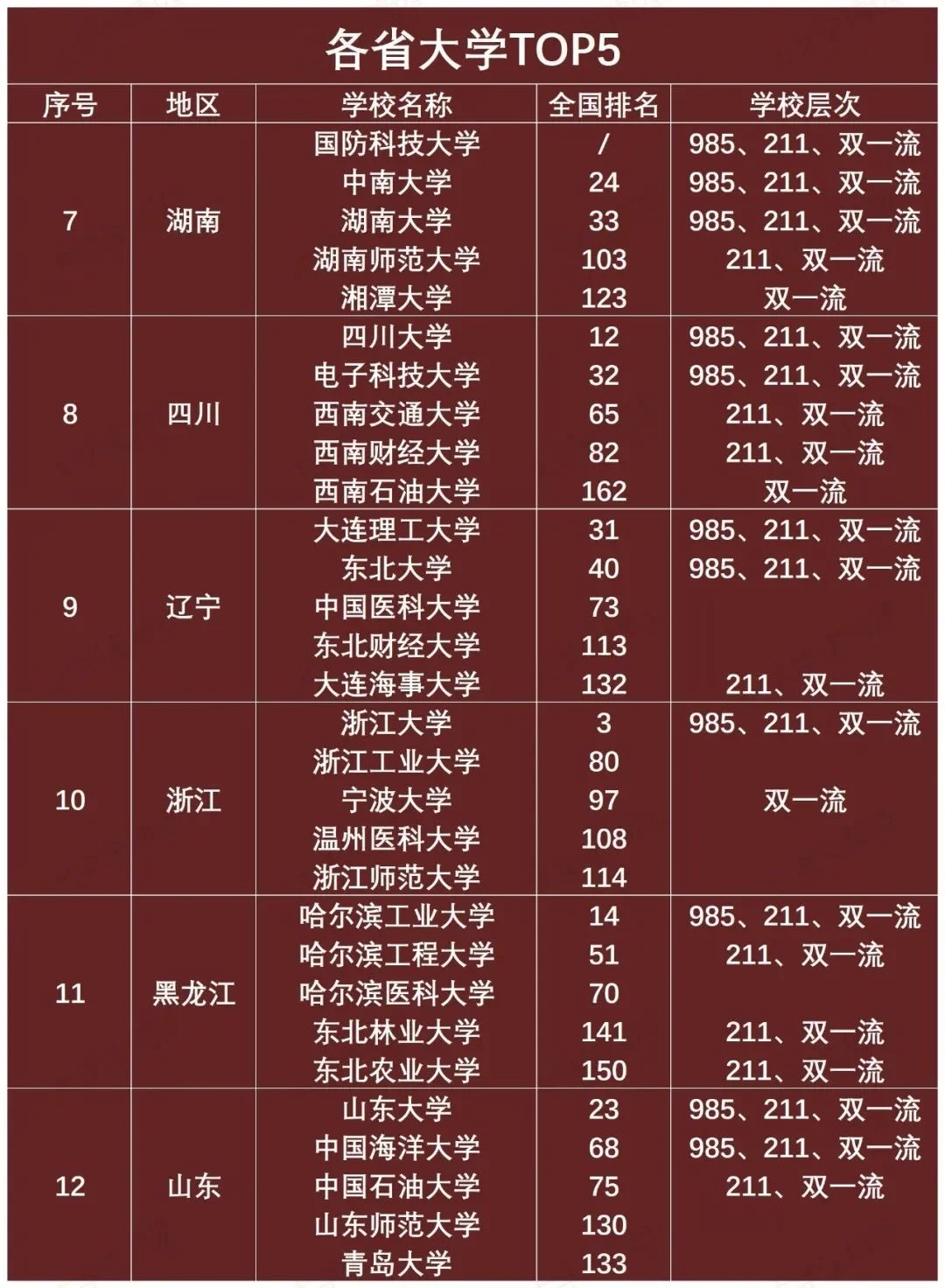 各省大学TOP5

| 序号 | 地区 | 学校名称 | 全国排名 | 学校层次 |
|---|---|---|---|---|
| 7 | 湖南 | 国防科技大学 | / | 985、211、双一流 |
| | | 中南大学 | 24 | 985、211、双一流 |
| | | 湖南大学 | 33 | 985、211、双一流 |
| | | 湖南师范大学 | 103 | 211、双一流 |
| | | 湘潭大学 | 123 | 双一流 |
| 8 | 四川 | 四川大学 | 12 | 985、211、双一流 |
| | | 电子科技大学 | 32 | 985、211、双一流 |
| | | 西南交通大学 | 65 | 211、双一流 |
| | | 西南财经大学 | 82 | 211、双一流 |
| | | 西南石油大学 | 162 | 双一流 |
| 9 | 辽宁 | 大连理工大学 | 31 | 985、211、双一流 |
| | | 东北大学 | 40 | 985、211、双一流 |
| | | 中国医科大学 | 73 | |
| | | 东北财经大学 | 113 | |
| | | 大连海事大学 | 132 | 211、双一流 |
| 10 | 浙江 | 浙江大学 | 3 | 985、211、双一流 |
| | | 浙江工业大学 | 80 | |
| | | 宁波大学 | 97 | 双一流 |
| | | 温州医科大学 | 108 | |
| | | 浙江师范大学 | 114 | |
| 11 | 黑龙江 | 哈尔滨工业大学 | 14 | 985、211、双一流 |
| | | 哈尔滨工程大学 | 51 | 211、双一流 |
| | | 哈尔滨医科大学 | 70 | |
| | | 东北林业大学 | 141 | 211、双一流 |
| | | 东北农业大学 | 150 | 211、双一流 |
| 12 | 山东 | 山东大学 | 23 | 985、211、双一流 |
| | | 中国海洋大学 | 68 | 985、211、双一流 |
| | | 中国石油大学 | 75 | 211、双一流 |
| | | 山东师范大学 | 130 | |
| | | 青岛大学 | 133 | |